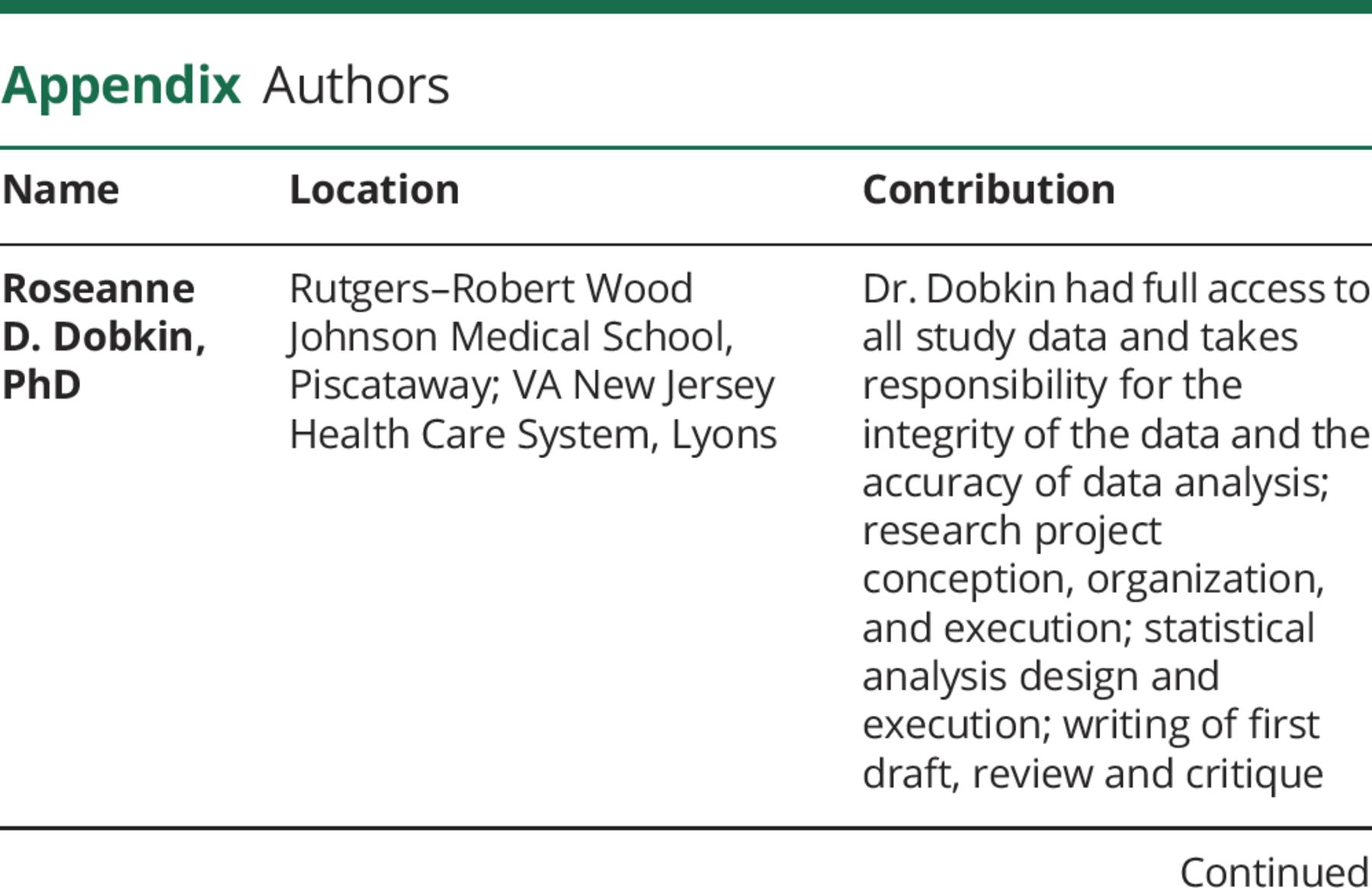 Appendix Authors

| Name | Location | Contribution |
|---|---|---|
| Roseanne D. Dobkin, PhD | Rutgers–Robert Wood Johnson Medical School, Piscataway; VA New Jersey Health Care System, Lyons | Dr. Dobkin had full access to all study data and takes responsibility for the integrity of the data and the accuracy of data analysis; research project conception, organization, and execution; statistical analysis design and execution; writing of first draft, review and critique |

Continued